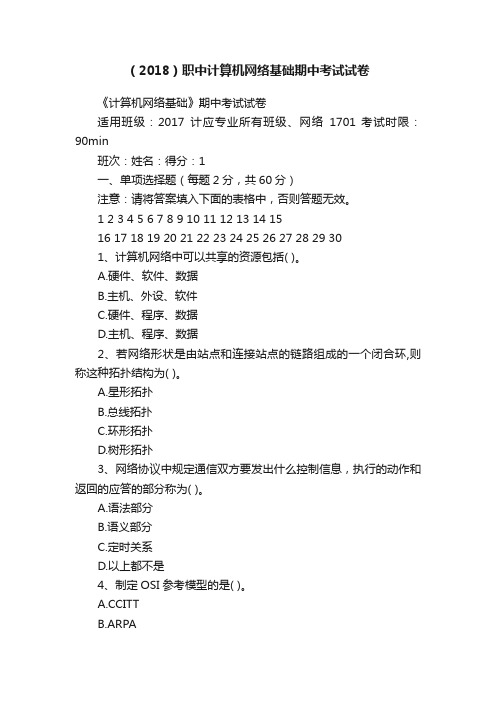 （2018）职中计算机网络基础期中考试试卷

《计算机网络基础》期中考试试卷

适用班级：2017 计应专业所有班级、网络 1701 考试时限：90min

班次：姓名：得分：1

一、单项选择题（每题 2 分，共 60 分）

注意：请将答案填入下面的表格中，否则答题无效。

1 2 3 4 5 6 7 8 9 10 11 12 13 14 15

16 17 18 19 20 21 22 23 24 25 26 27 28 29 30

1、计算机网络中可以共享的资源包括( )。

A.硬件、软件、数据

B.主机、外设、软件

C.硬件、程序、数据

D.主机、程序、数据

2、若网络形状是由站点和连接站点的链路组成的一个闭合环,则称这种拓扑结构为( )。

A.星形拓扑

B.总线拓扑

C.环形拓扑

D.树形拓扑

3、网络协议中规定通信双方要发出什么控制信息，执行的动作和返回的应答的部分称为( )。

A.语法部分

B.语义部分

C.定时关系

D.以上都不是

4、制定 OSI 参考模型的是( )。

A.CCITT

B.ARPA